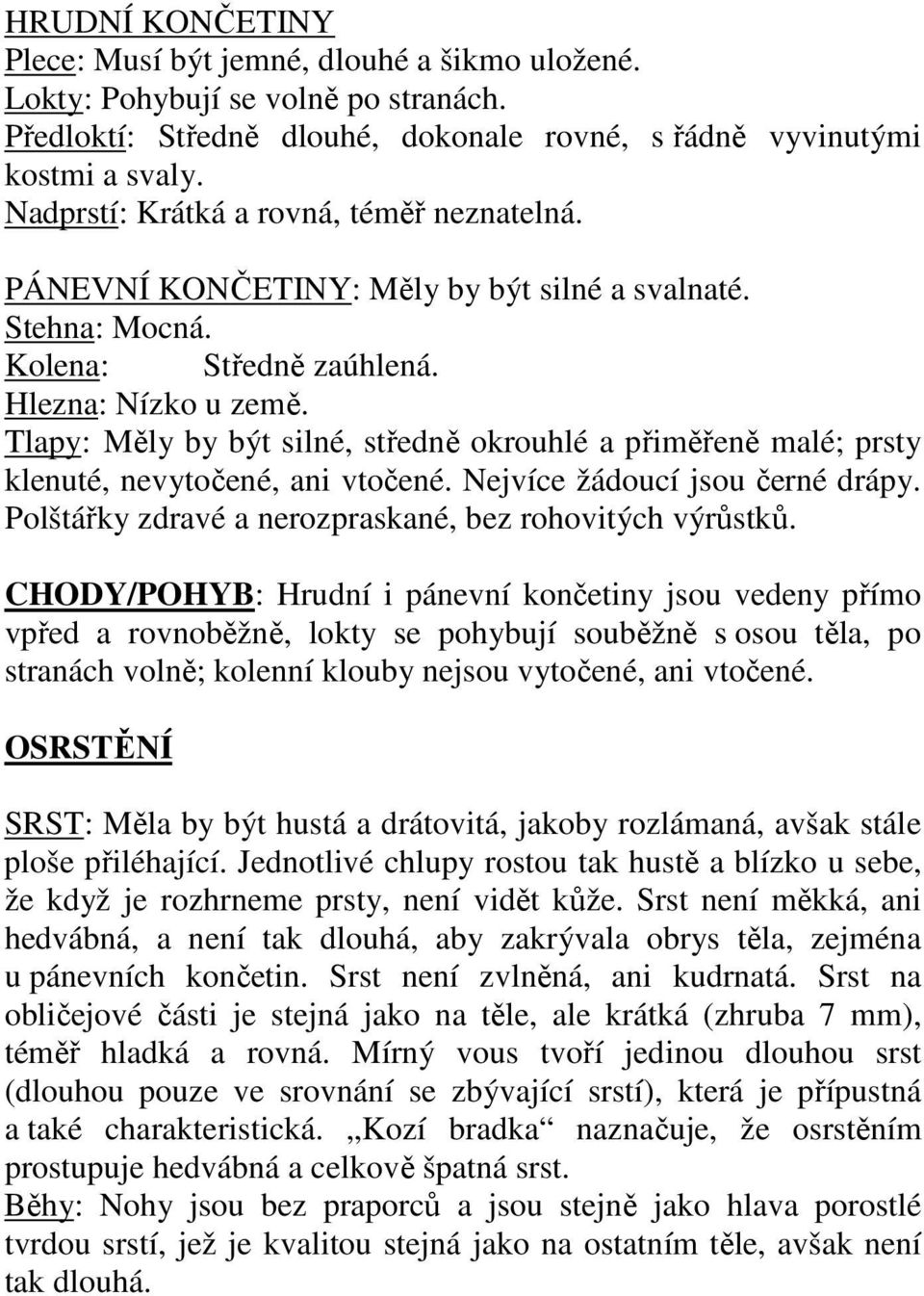 HRUDNÍ KONČETINY
Plece: Musí být jemné, dlouhé a šikmo uložené.
Lokty: Pohybují se volně po stranách.
Předloktí: Středně dlouhé, dokonale rovné, s řádně vyvinutými kostmi a svaly.
Nadprstí: Krátká a rovná, téměř neznatelná.

PÁNEVNÍ KONČETINY: Měly by být silné a svalnaté.
Stehna: Mocná.
Kolena: Středně zaúhlená.
Hlezna: Nízko u země.
Tlapy: Měly by být silné, středně okrouhlé a přiměřeně malé; prsty klenuté, nevytočené, ani vtočené. Nejvíce žádoucí jsou černé drápy. Polštářky zdravé a nerozpraskané, bez rohovitých výrůstků.

CHODY/POHYB: Hrudní i pánevní končetiny jsou vedeny přímo vpřed a rovnoběžně, lokty se pohybují souběžně s osou těla, po stranách volně; kolenní klouby nejsou vytočené, ani vtočené.

OSRSTĚNÍ

SRST: Měla by být hustá a drátovitá, jakoby rozlámaná, avšak stále ploše přiléhající. Jednotlivé chlupy rostou tak hustě a blízko u sebe, že když je rozhrneme prsty, není vidět kůže. Srst není měkká, ani hedvábná, a není tak dlouhá, aby zakrývala obrys těla, zejména u pánevních končetin. Srst není zvlněná, ani kudrnatá. Srst na obličejové části je stejná jako na těle, ale krátká (zhruba 7 mm), téměř hladká a rovná. Mírný vous tvoří jedinou dlouhou srst (dlouhou pouze ve srovnání se zbývající srstí), která je přípustná a také charakteristická. „Kozí bradka“ naznačuje, že osrstěním prostupuje hedvábná a celkově špatná srst.
Běhy: Nohy jsou bez praporců a jsou stejně jako hlava porostlé tvrdou srstí, jež je kvalitou stejná jako na ostatním těle, avšak není tak dlouhá.